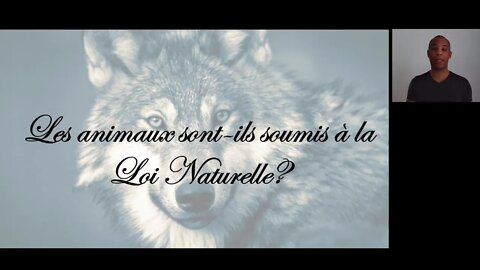 Les animaux sont-ils soumis à la Loi Naturelle?